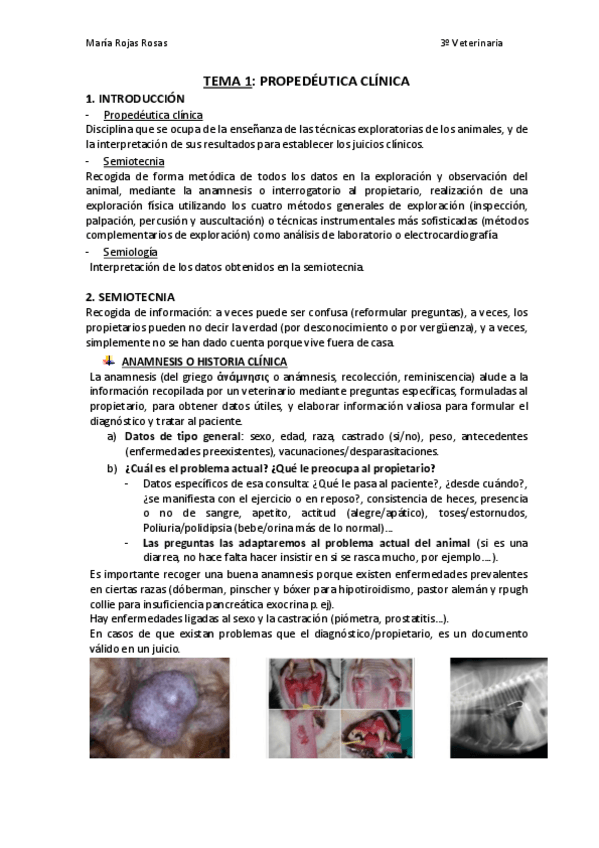 María Rojas Rosas

3º Veterinaria

TEMA 1: PROPEDÉUTICA CLÍNICA

1. INTRODUCCIÓN

- Propedéutica clínica

Disciplina que se ocupa de la enseñanza de las técnicas exploratorias de los animales, y de la interpretación de sus resultados para establecer los juicios clínicos.

- Semiotecnia

Recogida de forma metódica de todos los datos en la exploración y observación del animal, mediante la anamnesis o interrogatorio al propietario, realización de una exploración física utilizando los cuatro métodos generales de exploración (inspección, palpación, percusión y auscultación) o técnicas instrumentales más sofisticadas (métodos complementarios de exploración) como análisis de laboratorio o electrocardiografía

- Semiología

Interpretación de los datos obtenidos en la semiotecnia.

2. SEMIOTECNIA

Recogida de información: a veces puede ser confusa (reformular preguntas), a veces, los propietarios pueden no decir la verdad (por desconocimiento o por vergüenza), y a veces, simplemente no se han dado cuenta porque vive fuera de casa.

ANAMNESIS O HISTORIA CLÍNICA

La anamnesis (del griego ἀνάμνησις o anámnesis, recolección, reminiscencia) alude a la información recopilada por un veterinario mediante preguntas específicas, formuladas al propietario, para obtener datos útiles, y elaborar información valiosa para formular el diagnóstico y tratar al paciente.

a) Datos de tipo general: sexo, edad, raza, castrado (si/no), peso, antecedentes (enfermedades preexistentes), vacunaciones/desparasitaciones.

b) ¿Cuál es el problema actual? ¿Qué le preocupa al propietario?

- Datos específicos de esa consulta: ¿Qué le pasa al paciente?, ¿desde cuándo?, ¿se manifiesta con el ejercicio o en reposo?, consistencia de heces, presencia o no de sangre, apetito, actitud (alegre/apático), toses/estornudos, Poliuria/polidipsia (bebe/orina más de lo normal)....

- Las preguntas las adaptaremos al problema actual del animal (si es una diarrea, no hace falta hacer insistir en si se rasca mucho, por ejemplo….).

Es importante recoger una buena anamnesis porque existen enfermedades prevalentes en ciertas razas (dóberman, pinscher y bóxer para hipotiroidismo, pastor alemán y rpugh collie para insuficiencia pancreática exocrina p. ej).

Hay enfermedades ligadas al sexo y la castración (piómetra, prostatitis...).

En casos de que existan problemas que el diagnóstico/propietario, es un documento válido en un juicio.